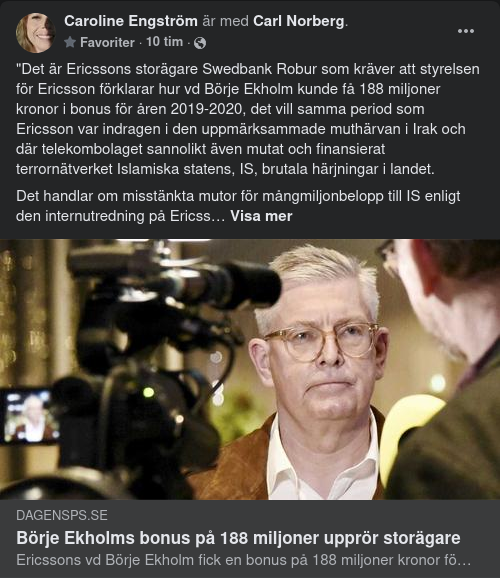 Caroline Engström är med Carl Norberg.
Favoriter · 10 tim ·

"Det är Ericssons storägare Swedbank Robur som kräver att styrelsen för Ericsson förklarar hur vd Börje Ekholm kunde få 188 miljoner kronor i bonus för åren 2019-2020, det vill samma period som Ericsson var indragen i den uppmärksammade muthärvan i Irak och där telekombolaget sannolikt även mutat och finansierat terrornätverket Islamiska statens, IS, brutala härjningar i landet.

Det handlar om misstänkta mutor för mångmiljonbelopp till IS enligt den internutredning på Ericss… Visa mer

DAGENSPS.SE
Börje Ekholms bonus på 188 miljoner upprör storägare
Ericssons vd Börje Ekholm fick en bonus på 188 miljoner kronor fö…